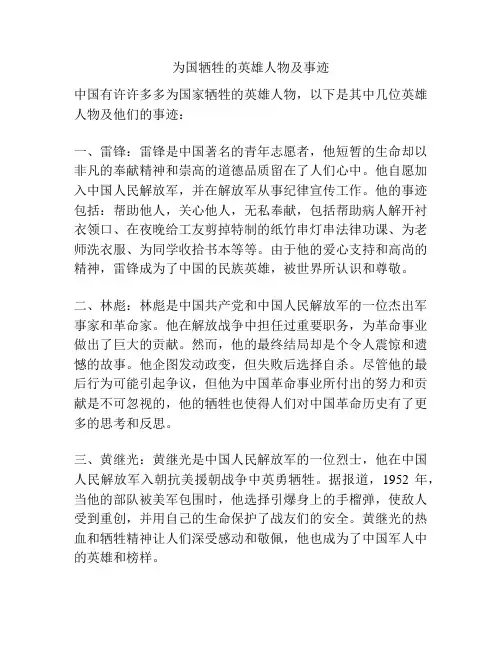 为国牺牲的英雄人物及事迹

中国有许许多多为国家牺牲的英雄人物，以下是其中几位英雄人物及他们的事迹：

一、雷锋：雷锋是中国著名的青年志愿者，他短暂的生命却以非凡的奉献精神和崇高的道德品质留在了人们心中。他自愿加入中国人民解放军，并在解放军从事纪律宣传工作。他的事迹包括：帮助他人，关心他人，无私奉献，包括帮助病人解开衬衣领口、在夜晚给工友剪掉特制的纸竹串灯串法律功课、为老师洗衣服、为同学收拾书本等等。由于他的爱心支持和高尚的精神，雷锋成为了中国的民族英雄，被世界所认识和尊敬。

二、林彪：林彪是中国共产党和中国人民解放军的一位杰出军事家和革命家。他在解放战争中担任过重要职务，为革命事业做出了巨大的贡献。然而，他的最终结局却是个令人震惊和遗憾的故事。他企图发动政变，但失败后选择自杀。尽管他的最后行为可能引起争议，但他为中国革命事业所付出的努力和贡献是不可忽视的，他的牺牲也使得人们对中国革命历史有了更多的思考和反思。

三、黄继光：黄继光是中国人民解放军的一位烈士，他在中国人民解放军入朝抗美援朝战争中英勇牺牲。据报道，1952 年，当他的部队被美军包围时，他选择引爆身上的手榴弹，使敌人受到重创，并用自己的生命保护了战友们的安全。黄继光的热血和牺牲精神让人们深受感动和敬佩，他也成为了中国军人中的英雄和榜样。